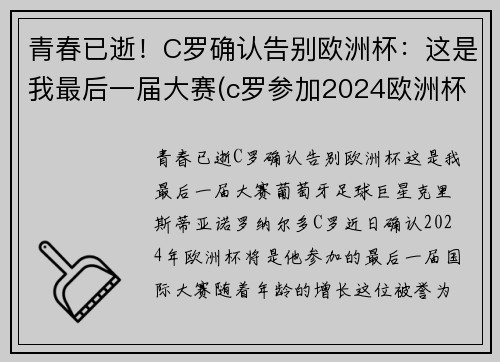 青春已逝！C罗确认告别欧洲杯：这是我最后一届大赛(c罗参加2024欧洲杯

青春已逝C罗确认告别欧洲杯这是我最后一届大赛葡萄牙足球巨星克里斯蒂亚诺罗纳尔多C罗近日确认2024年欧洲杯将是他参加的最后一届国际大赛随着年龄的增长这位被誉为